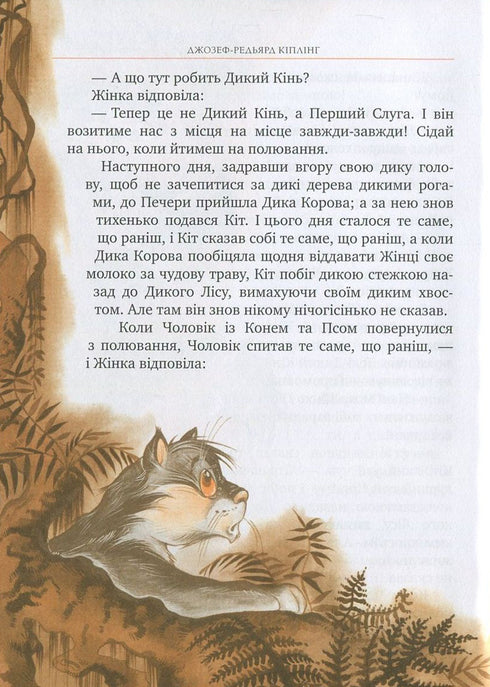 ДЖОЗЕФ-РЕДЬЯРД КІПЛІНГ

— А що тут робить Дикий Кінь?

Жінка відповіла:

— Тепер це не Дикий Кінь, а Перший Слуга. І він возитиме нас з місця на місце завжди-завжди! Сідай на нього, коли йтимеш на полювання.

Наступного дня, задравши вгору свою дику голову, щоб не зачепитися за дикі дерева дикими рогами, до Печери прийшла Дика Корова; а за нею знов тихенько подався Кіт. І цього дня сталося те саме, що раніш, і Кіт сказав собі те саме, що раніш, а коли Дика Корова пообіцяла щодня віддавати Жінці своє молоко за чудову траву, Кіт побіг дикою стежкою назад до Дикого Лісу, вимахуючи своїм диким хвостом. Але там він знов нікому нічогісінько не сказав.

Коли Чоловік із Конем та Псом повернулися з полювання, Чоловік спитав те саме, що раніш, — і Жінка відповіла: